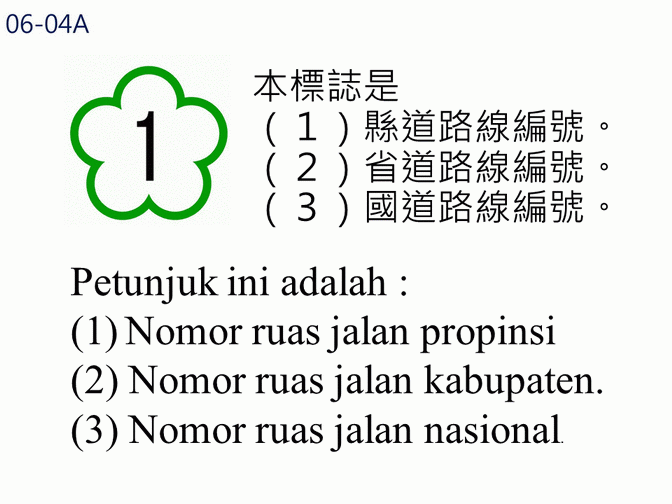 06-04A

1

本標誌是
（1）縣道路線編號。
（2）省道路線編號。
（3）國道路線編號。

Petunjuk ini adalah :
(1) Nomor ruas jalan propinsi
(2) Nomor ruas jalan kabupaten.
(3) Nomor ruas jalan nasional.